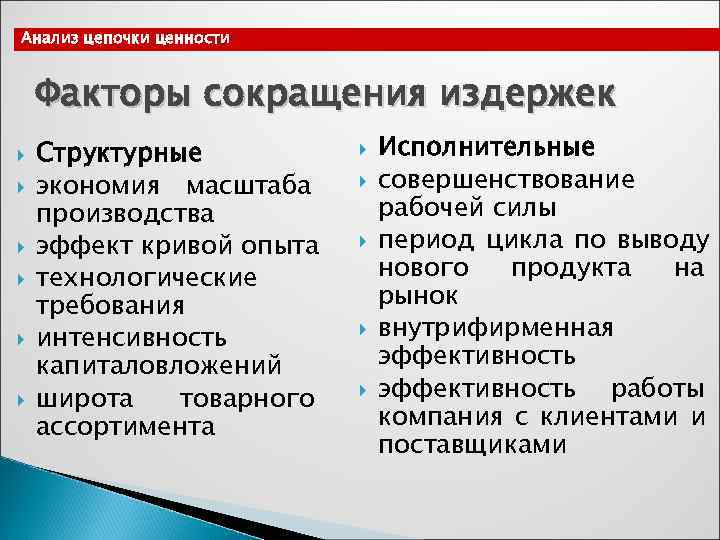 Анализ цепочки ценности

Факторы сокращения издержек

Структурные
экономия масштаба производства
эффект кривой опыта
технологические требования
интенсивность капиталовложений
широта товарного ассортимента

Исполнительные
совершенствование рабочей силы
период цикла по выводу нового продукта на рынок
внутрифирменная эффективность
эффективность работы компания с клиентами и поставщиками